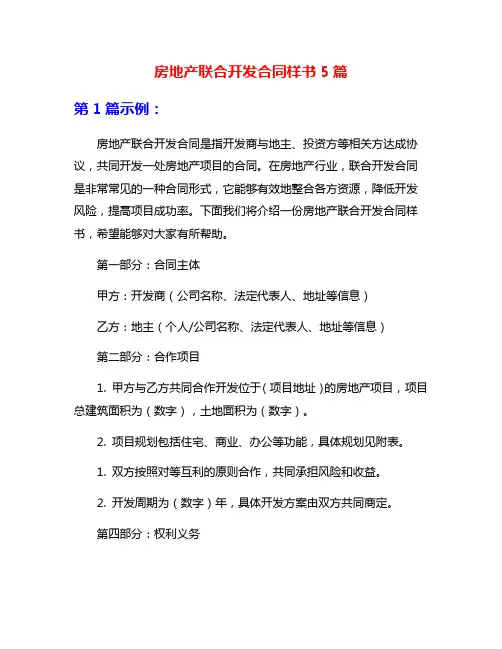 房地产联合开发合同样书 5 篇

第 1 篇示例：

房地产联合开发合同是指开发商与地主、投资方等相关方达成协议，共同开发一处房地产项目的合同。在房地产行业，联合开发合同是非常常见的一种合同形式，它能够有效地整合各方资源，降低开发风险，提高项目成功率。下面我们将介绍一份房地产联合开发合同样书，希望能够对大家有所帮助。

第一部分：合同主体

甲方：开发商（公司名称、法定代表人、地址等信息）

乙方：地主（个人/公司名称、法定代表人、地址等信息）

第二部分：合作项目

1. 甲方与乙方共同合作开发位于（项目地址）的房地产项目，项目总建筑面积为（数字），土地面积为（数字）。

2. 项目规划包括住宅、商业、办公等功能，具体规划见附表。

1. 双方按照对等互利的原则合作，共同承担风险和收益。

2. 开发周期为（数字）年，具体开发方案由双方共同商定。

第四部分：权利义务